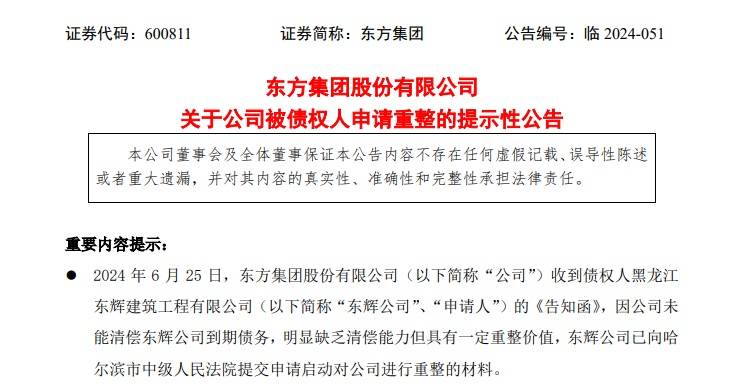 证券代码：600811　　证券简称：东方集团　　公告编号：临 2024-051

东方集团股份有限公司
关于公司被债权人申请重整的提示性公告

本公司董事会及全体董事保证本公告内容不存在任何虚假记载、误导性陈述或者重大遗漏，并对其内容的真实性、准确性和完整性承担法律责任。

重要内容提示：

● 2024 年 6 月 25 日，东方集团股份有限公司（以下简称“公司”）收到债权人黑龙江东辉建筑工程有限公司（以下简称“东辉公司”、“申请人”）的《告知函》，因公司未能清偿东辉公司到期债务，明显缺乏清偿能力但具有一定重整价值，东辉公司已向哈尔滨市中级人民法院提交申请启动对公司进行重整的材料。